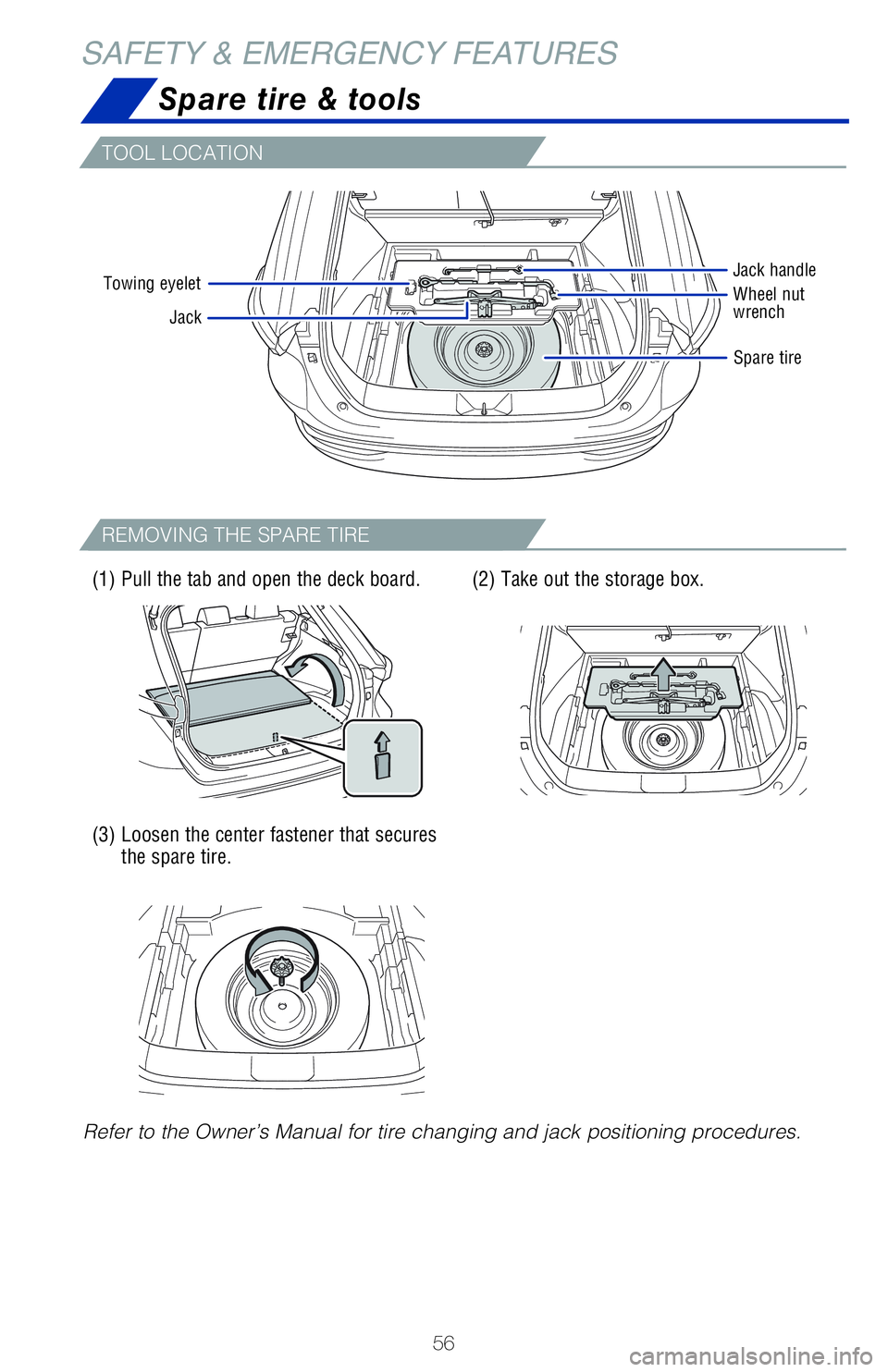 SAFETY & EMERGENCY FEATURES

Spare tire & tools

TOOL LOCATION

Towing eyelet

Jack

Jack handle

Wheel nut wrench

Spare tire

REMOVING THE SPARE TIRE

(1) Pull the tab and open the deck board.

(2) Take out the storage box.

(3) Loosen the center fastener that secures the spare tire.

Refer to the Owner's Manual for tire changing and jack positioning procedures.

56

carmanualsonline.info